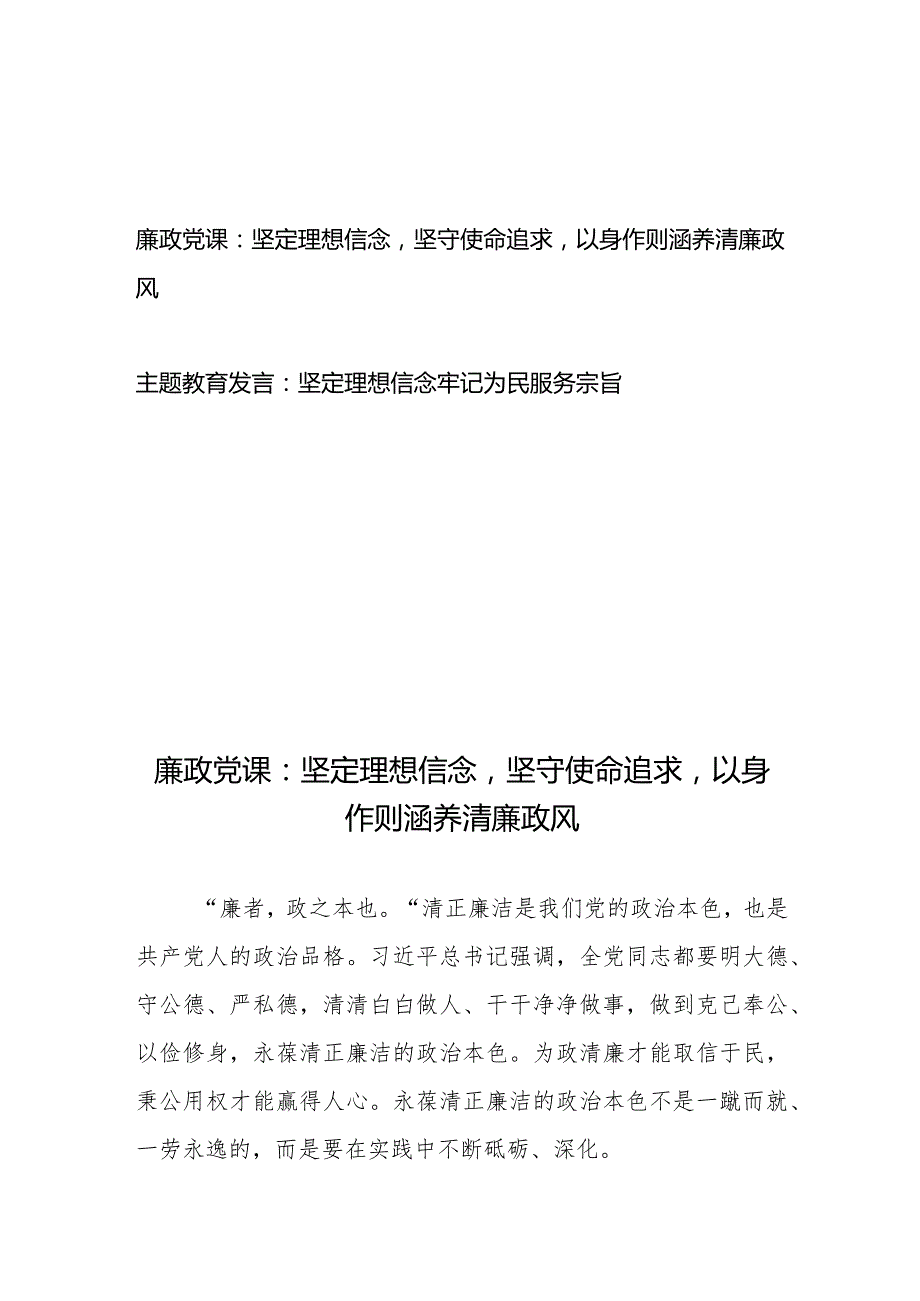 廉政党课：坚定理想信念，坚守使命追求，以身作则涵养清廉政风

主题教育发言：坚定理想信念牢记为民服务宗旨

廉政党课：坚定理想信念，坚守使命追求，以身作则涵养清廉政风

“廉者，政之本也。“清正廉洁是我们党的政治本色，也是共产党人的政治品格。习近平总书记强调，全党同志都要明大德、守公德、严私德，清清白白做人、干干净净做事，做到克己奉公、以俭修身，永葆清正廉洁的政治本色。为政清廉才能取信于民，秉公用权才能赢得人心。永葆清正廉洁的政治本色不是一蹴而就、一劳永逸的，而是要在实践中不断砥砺、深化。